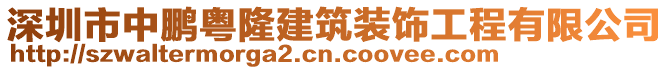 深圳市中鹏粤隆建筑装饰工程有限公司
http://szwaltermorga2.cn.coovee.com